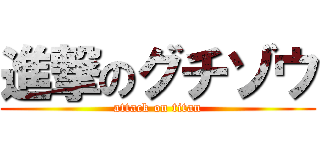 進撃のグチゾウ

attack on titan